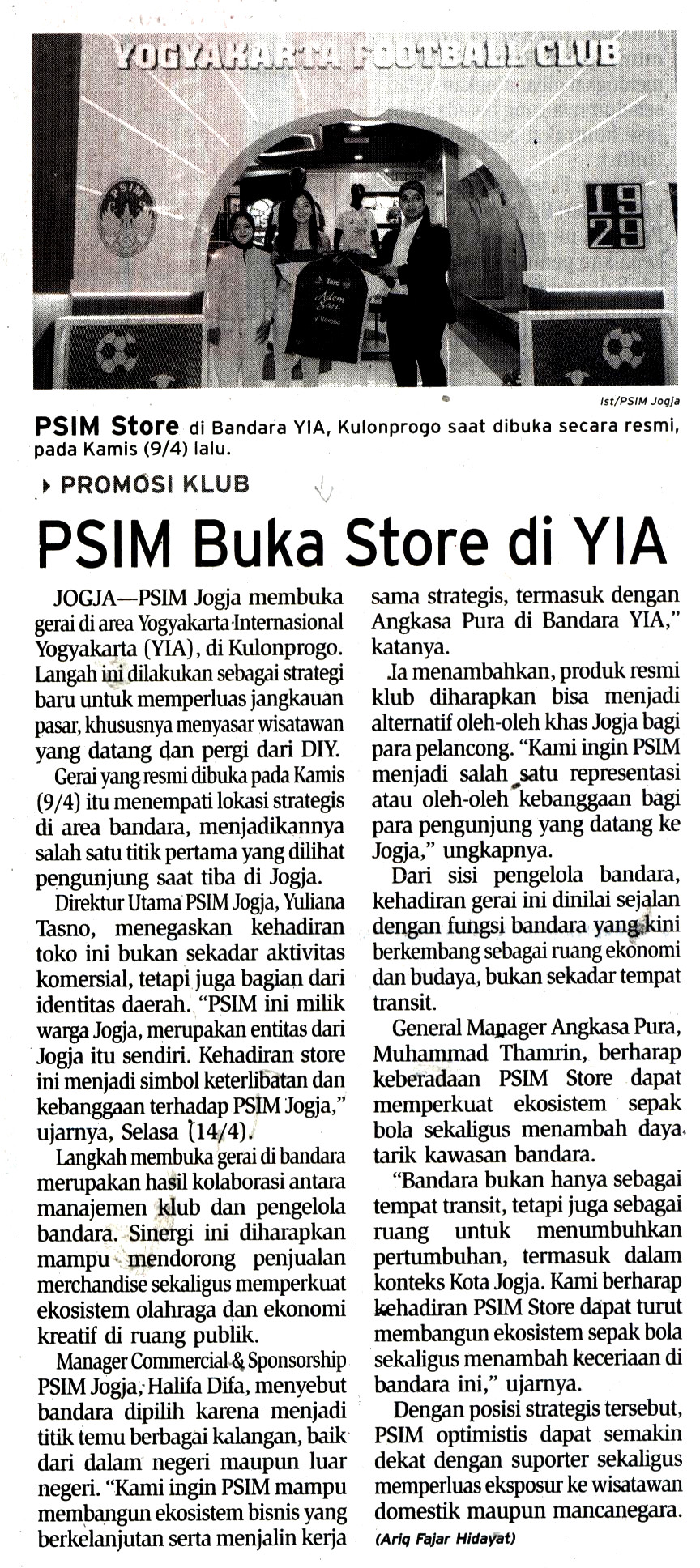 YOGYAKARTA FOOTBALL CLUB

PSIM

19
29

Adem Sari

Ist/PSIM Jogja

PSIM Store di Bandara YIA, Kulonprogo saat dibuka secara resmi, pada Kamis (9/4) lalu.

PROMOSI KLUB

PSIM Buka Store di YIA

JOGJA—PSIM Jogja membuka gerai di area Yogyakarta Internasional Yogyakarta (YIA), di Kulonprogo. Langah ini dilakukan sebagai strategi baru untuk memperluas jangkauan pasar, khususnya menyasar wisatawan yang datang dan pergi dari DIY.

Gerai yang resmi dibuka pada Kamis (9/4) itu menempati lokasi strategis di area bandara, menjadikannya salah satu titik pertama yang dilihat pengunjung saat tiba di Jogja.

Direktur Utama PSIM Jogja, Yuliana Tasno, menegaskan kehadiran toko ini bukan sekadar aktivitas komersial, tetapi juga bagian dari identitas daerah. "PSIM ini milik warga Jogja, merupakan entitas dari Jogja itu sendiri. Kehadiran store ini menjadi simbol keterlibatan dan kebanggaan terhadap PSIM Jogja," ujarnya, Selasa (14/4).

Langkah membuka gerai di bandara merupakan hasil kolaborasi antara manajemen klub dan pengelola bandara. Sinergi ini diharapkan mampu mendorong penjualan merchandise sekaligus memperkuat ekosistem olahraga dan ekonomi kreatif di ruang publik.

Manager Commercial & Sponsorship PSIM Jogja, Halifa Difa, menyebut bandara dipilih karena menjadi titik temu berbagai kalangan, baik dari dalam negeri maupun luar negeri. "Kami ingin PSIM mampu membangun ekosistem bisnis yang berkelanjutan serta menjalin kerja sama strategis, termasuk dengan Angkasa Pura di Bandara YIA," katanya.

Ia menambahkan, produk resmi klub diharapkan bisa menjadi alternatif oleh-oleh khas Jogja bagi para pelancong. "Kami ingin PSIM menjadi salah satu representasi atau oleh-oleh kebanggaan bagi para pengunjung yang datang ke Jogja," ungkapnya.

Dari sisi pengelola bandara, kehadiran gerai ini dinilai sejalan dengan fungsi bandara yang kini berkembang sebagai ruang ekonomi dan budaya, bukan sekadar tempat transit.

General Manager Angkasa Pura, Muhammad Thamrin, berharap keberadaan PSIM Store dapat memperkuat ekosistem sepak bola sekaligus menambah daya tarik kawasan bandara.

"Bandara bukan hanya sebagai tempat transit, tetapi juga sebagai ruang untuk menumbuhkan pertumbuhan, termasuk dalam konteks Kota Jogja. Kami berharap kehadiran PSIM Store dapat turut membangun ekosistem sepak bola sekaligus menambah keceriaan di bandara ini," ujarnya.

Dengan posisi strategis tersebut, PSIM optimistis dapat semakin dekat dengan suporter sekaligus memperluas eksposur ke wisatawan domestik maupun mancanegara.

(Ariq Fajar Hidayat)